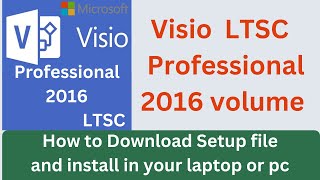 Microsoft

V

Visio

Professional
2016
LTSC

Visio LTSC
Professional
2016 volume

How to Download Setup file
and install in your laptop or pc